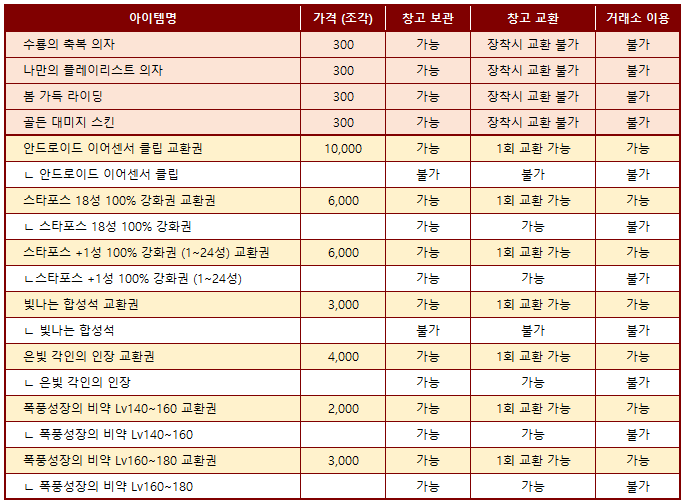 | 아이템명 | 가격 (조각) | 창고 보관 | 창고 교환 | 거래소 이용 |
|---|---|---|---|---|
| 수룡의 축복 의자 | 300 | 가능 | 장착시 교환 불가 | 불가 |
| 나만의 플레이리스트 의자 | 300 | 가능 | 장착시 교환 불가 | 불가 |
| 봄 가득 라이딩 | 300 | 가능 | 장착시 교환 불가 | 불가 |
| 골든 대미지 스킨 | 300 | 가능 | 장착시 교환 불가 | 불가 |
| 안드로이드 이어센서 클립 교환권 | 10,000 | 가능 | 1회 교환 가능 | 가능 |
| ㄴ 안드로이드 이어센서 클립 | | 불가 | 불가 | 불가 |
| 스타포스 18성 100% 강화권 교환권 | 6,000 | 가능 | 1회 교환 가능 | 가능 |
| ㄴ 스타포스 18성 100% 강화권 | | 가능 | 가능 | 불가 |
| 스타포스 +1성 100% 강화권 (1~24성) 교환권 | 6,000 | 가능 | 1회 교환 가능 | 가능 |
| ㄴ스타포스 +1성 100% 강화권 (1~24성) | | 가능 | 가능 | 불가 |
| 빛나는 합성석 교환권 | 3,000 | 가능 | 1회 교환 가능 | 가능 |
| ㄴ 빛나는 합성석 | | 불가 | 불가 | 불가 |
| 은빛 각인의 인장 교환권 | 4,000 | 가능 | 1회 교환 가능 | 가능 |
| ㄴ 은빛 각인의 인장 | | 가능 | 가능 | 불가 |
| 폭풍성장의 비약 Lv140~160 교환권 | 2,000 | 가능 | 1회 교환 가능 | 가능 |
| ㄴ 폭풍성장의 비약 Lv140~160 | | 가능 | 가능 | 불가 |
| 폭풍성장의 비약 Lv160~180 교환권 | 3,000 | 가능 | 1회 교환 가능 | 가능 |
| ㄴ 폭풍성장의 비약 Lv160~180 | | 가능 | 가능 | 불가 |